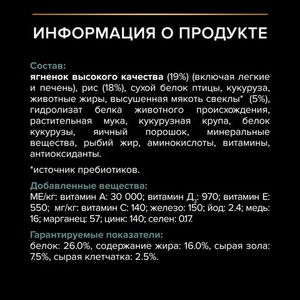 ИНФОРМАЦИЯ О ПРОДУКТЕ

Состав:
ягненок высокого качества (19%) (включая легкие и печень), рис (18%), сухой белок птицы, кукуруза, животные жиры, высушенная мякоть свеклы* (5%), гидролизат белка животного происхождения, растительная мука, кукурузная крупа, белок кукурузы, яичный порошок, минеральные вещества, рыбий жир, аминокислоты, витамины, антиоксиданты.

*источник пребиотиков.

Добавленные вещества:
МЕ/кг: витамин А: 30 000; витамин Д$_3$: 970; витамин Е: 550; мг/кг: витамин С: 140; железо: 150; йод: 2.4; медь: 16; марганец: 57; цинк: 140; селен: 0.17.

Гарантируемые показатели:
белок: 26.0%, содержание жира: 16.0%, сырая зола: 7.5%, сырая клетчатка: 2.5%.